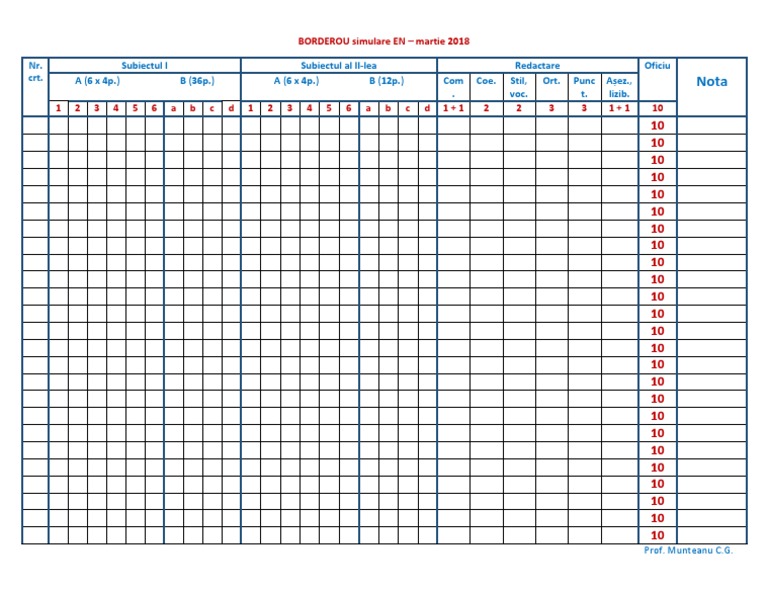 BORDEROU simulare EN – martie 2018

| Nr. crt. | Subiectul I | | | | | | | | | | Subiectul al II-lea | | | | | | | | | | Redactare | | | | | | Oficiu | Nota |
|---|---|---|---|---|---|---|---|---|---|---|---|---|---|---|---|---|---|---|---|---|---|---|---|---|---|---|---|---|
| | A (6 x 4p.) | | | | | | B (36p.) | | | | A (6 x 4p.) | | | | | | B (12p.) | | | | Com. | Coe. | Stil, voc. | Ort. | Punct. | Așez., lizib. | | |
| | 1 | 2 | 3 | 4 | 5 | 6 | a | b | c | d | 1 | 2 | 3 | 4 | 5 | 6 | a | b | c | d | 1 + 1 | 2 | 2 | 3 | 3 | 1 + 1 | 10 | |
| | | | | | | | | | | | | | | | | | | | | | | | | | | | 10 | |
| | | | | | | | | | | | | | | | | | | | | | | | | | | | 10 | |
| | | | | | | | | | | | | | | | | | | | | | | | | | | | 10 | |
| | | | | | | | | | | | | | | | | | | | | | | | | | | | 10 | |
| | | | | | | | | | | | | | | | | | | | | | | | | | | | 10 | |
| | | | | | | | | | | | | | | | | | | | | | | | | | | | 10 | |
| | | | | | | | | | | | | | | | | | | | | | | | | | | | 10 | |
| | | | | | | | | | | | | | | | | | | | | | | | | | | | 10 | |
| | | | | | | | | | | | | | | | | | | | | | | | | | | | 10 | |
| | | | | | | | | | | | | | | | | | | | | | | | | | | | 10 | |
| | | | | | | | | | | | | | | | | | | | | | | | | | | | 10 | |
| | | | | | | | | | | | | | | | | | | | | | | | | | | | 10 | |
| | | | | | | | | | | | | | | | | | | | | | | | | | | | 10 | |
| | | | | | | | | | | | | | | | | | | | | | | | | | | | 10 | |
| | | | | | | | | | | | | | | | | | | | | | | | | | | | 10 | |
| | | | | | | | | | | | | | | | | | | | | | | | | | | | 10 | |
| | | | | | | | | | | | | | | | | | | | | | | | | | | | 10 | |
| | | | | | | | | | | | | | | | | | | | | | | | | | | | 10 | |
| | | | | | | | | | | | | | | | | | | | | | | | | | | | 10 | |
| | | | | | | | | | | | | | | | | | | | | | | | | | | | 10 | |
| | | | | | | | | | | | | | | | | | | | | | | | | | | | 10 | |
| | | | | | | | | | | | | | | | | | | | | | | | | | | | 10 | |
| | | | | | | | | | | | | | | | | | | | | | | | | | | | 10 | |
| | | | | | | | | | | | | | | | | | | | | | | | | | | | 10 | |
| | | | | | | | | | | | | | | | | | | | | | | | | | | | 10 | |

Prof. Munteanu C.G.